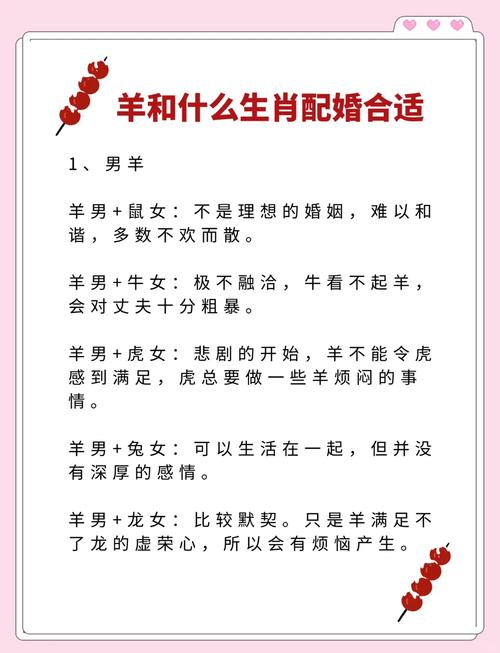 羊和什么生肖配婚合适

1、男羊

羊男+鼠女：不是理想的婚姻，难以和谐，多数不欢而散。

羊男+牛女：极不融洽，牛看不起羊，会对丈夫十分粗暴。

羊男+虎女：悲剧的开始，羊不能令虎感到满足，虎总要做一些羊烦闷的事情。

羊男+兔女：可以生活在一起，但并没有深厚的感情。

羊男+龙女：比较默契。只是羊满足不了龙的虚荣心，所以会有烦恼产生。